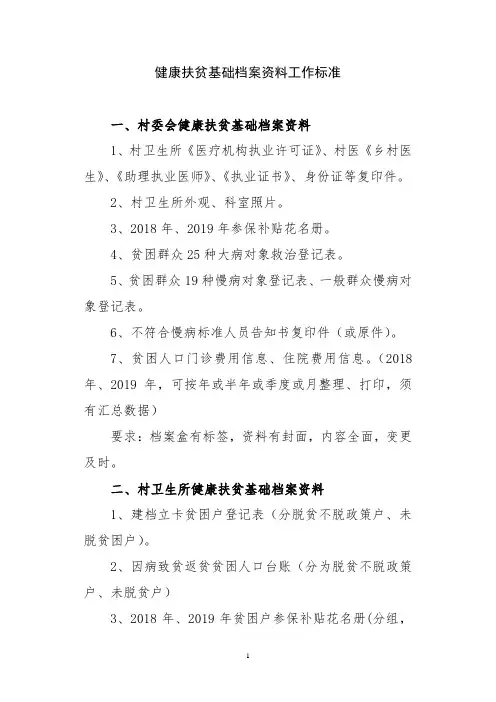 健康扶贫基础档案资料工作标准

一、村委会健康扶贫基础档案资料

1、村卫生所《医疗机构执业许可证》、村医《乡村医生》、《助理执业医师》、《执业证书》、身份证等复印件。

2、村卫生所外观、科室照片。

3、2018 年、2019 年参保补贴花名册。

4、贫困群众 25 种大病对象救治登记表。

5、贫困群众 19 种慢病对象登记表、一般群众慢病对象登记表。

6、不符合慢病标准人员告知书复印件（或原件）。

7、贫困人口门诊费用信息、住院费用信息。（2018 年、2019 年，可按年或半年或季度或月整理、打印，须有汇总数据）

要求：档案盒有标签，资料有封面，内容全面，变更及时。

二、村卫生所健康扶贫基础档案资料

1、建档立卡贫困户登记表（分脱贫不脱政策户、未脱贫困户）。

2、因病致贫返贫贫困人口台账（分为脱贫不脱政策户、未脱贫户）

3、2018 年、2019 年贫困户参保补贴花名册(分组，

1